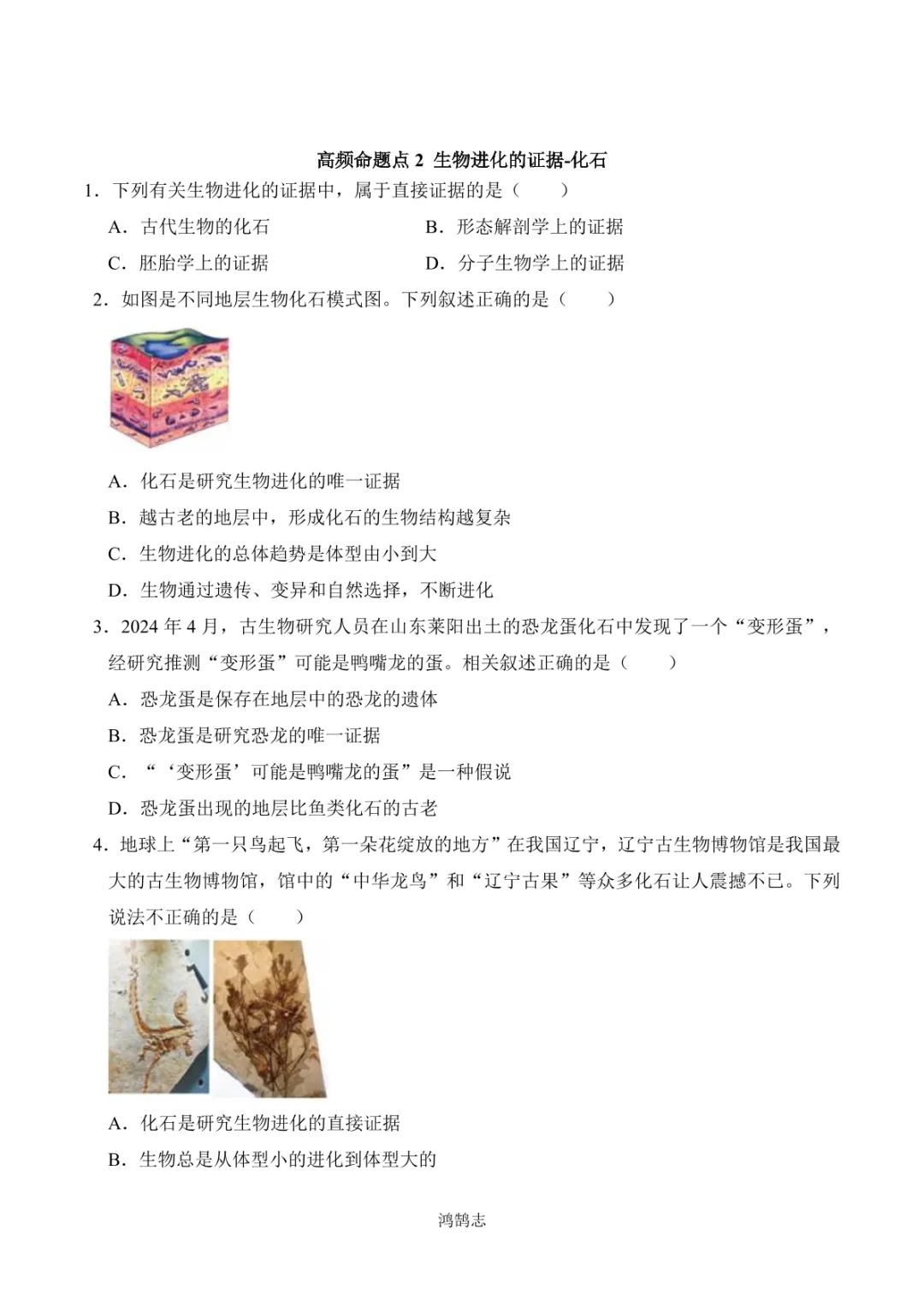 高频命题点 2 生物进化的证据-化石

1．下列有关生物进化的证据中，属于直接证据的是（　　）

A．古代生物的化石　　B．形态解剖学上的证据

C．胚胎学上的证据　　D．分子生物学上的证据

2．如图是不同地层生物化石模式图。下列叙述正确的是（　　）

A．化石是研究生物进化的唯一证据

B．越古老的地层中，形成化石的生物结构越复杂

C．生物进化的总体趋势是体型由小到大

D．生物通过遗传、变异和自然选择，不断进化

3．2024 年 4 月，古生物研究人员在山东莱阳出土的恐龙蛋化石中发现了一个“变形蛋”，经研究推测“变形蛋”可能是鸭嘴龙的蛋。相关叙述正确的是（　　）

A．恐龙蛋是保存在地层中的恐龙的遗体

B．恐龙蛋是研究恐龙的唯一证据

C．“‘变形蛋’可能是鸭嘴龙的蛋”是一种假说

D．恐龙蛋出现的地层比鱼类化石的古老

4．地球上“第一只鸟起飞，第一朵花绽放的地方”在我国辽宁，辽宁古生物博物馆是我国最大的古生物博物馆，馆中的“中华龙鸟”和“辽宁古果”等众多化石让人震撼不已。下列说法不正确的是（　　）

A．化石是研究生物进化的直接证据

B．生物总是从体型小的进化到体型大的

鸿鹄志